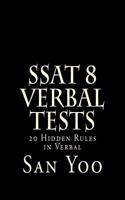 SSAT 8 VERBAL TESTS

20 Hidden Rules in Verbal

San Yoo